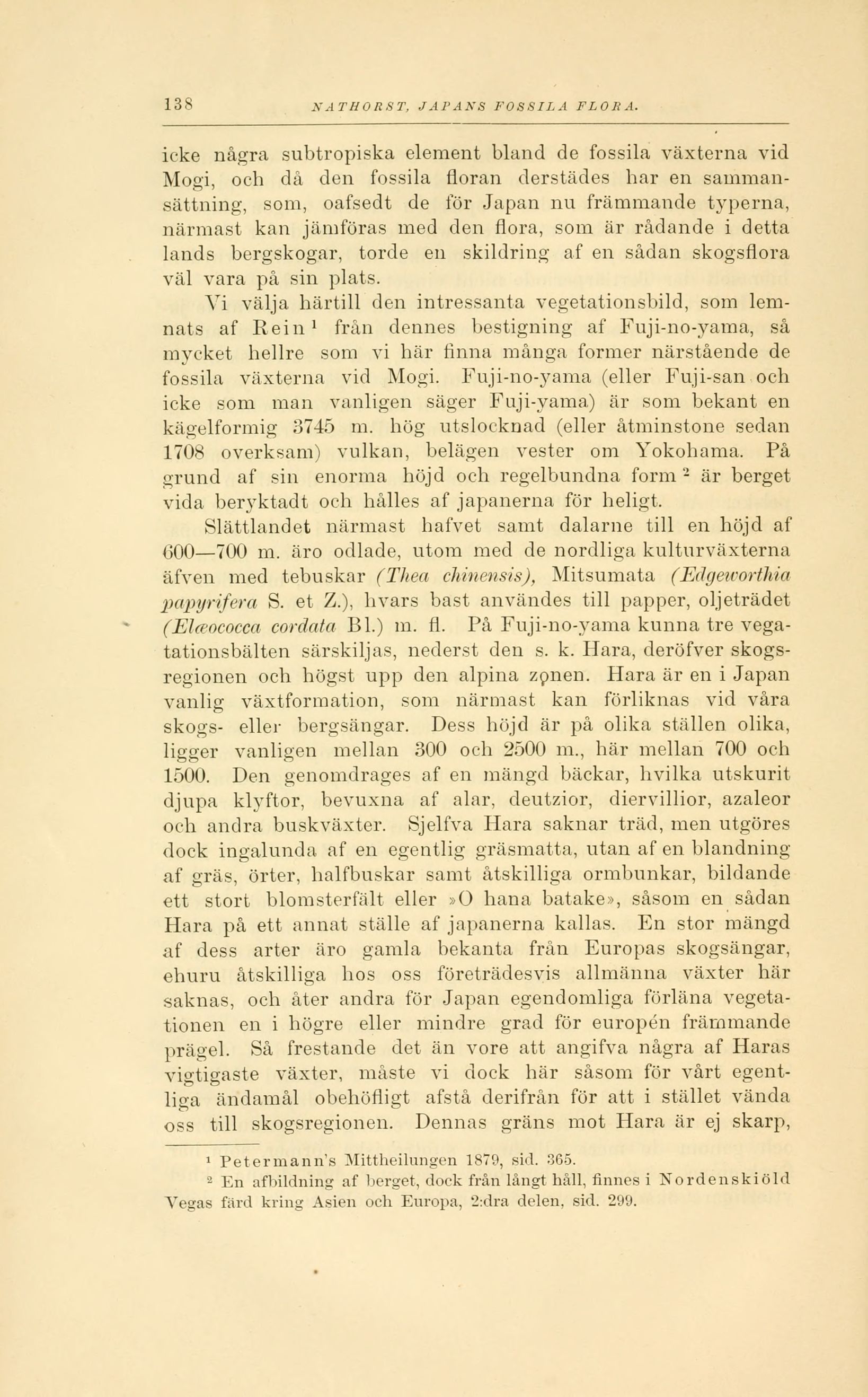 138 NATHORST, JAPANS FOSSILA FLORA.

icke några subtropiska element bland de fossila växterna vid Mogi, och då den fossila floran derstädes har en sammansättning, som, oafsedt de för Japan nu främmande typerna, närmast kan jämföras med den flora, som är rådande i detta lands bergskogar, torde en skildring af en sådan skogsflora väl vara på sin plats.

Vi välja härtill den intressanta vegetationsbild, som lemnats af Rein¹ från dennes bestigning af Fuji-no-yama, så mycket hellre som vi här finna många former närstående de fossila växterna vid Mogi. Fuji-no-yama (eller Fuji-san och icke som man vanligen säger Fuji-yama) är som bekant en kägelformig 3745 m. hög utslocknad (eller åtminstone sedan 1708 overksam) vulkan, belägen vester om Yokohama. På grund af sin enorma höjd och regelbundna form² är berget vida beryktadt och hålles af japanerna för heligt.

Slättlandet närmast hafvet samt dalarne till en höjd af 600—700 m. äro odlade, utom med de nordliga kulturväxterna äfven med tebuskar (Thea chinensis), Mitsumata (Edgeworthia papyrifera S. et Z.), hvars bast användes till papper, oljeträdet (Elæococca cordata Bl.) m. fl. På Fuji-no-yama kunna tre vegatationsbälten särskiljas, nederst den s. k. Hara, deröfver skogsregionen och högst upp den alpina zonen. Hara är en i Japan vanlig växtformation, som närmast kan förliknas vid våra skogs- eller bergsängar. Dess höjd är på olika ställen olika, ligger vanligen mellan 300 och 2500 m., här mellan 700 och 1500. Den genomdrages af en mängd bäckar, hvilka utskurit djupa klyftor, bevuxna af alar, deutzior, diervillior, azaleor och andra buskväxter. Sjelfva Hara saknar träd, men utgöres dock ingalunda af en egentlig gräsmatta, utan af en blandning af gräs, örter, halfbuskar samt åtskilliga ormbunkar, bildande ett stort blomsterfält eller »O hana batake», såsom en sådan Hara på ett annat ställe af japanerna kallas. En stor mängd af dess arter äro gamla bekanta från Europas skogsängar, ehuru åtskilliga hos oss företrädesvis allmänna växter här saknas, och åter andra för Japan egendomliga förläna vegetationen en i högre eller mindre grad för europén främmande prägel. Så frestande det än vore att angifva några af Haras vigtigaste växter, måste vi dock här såsom för vårt egentliga ändamål obehöfligt afstå derifrån för att i stället vända oss till skogsregionen. Dennas gräns mot Hara är ej skarp,

¹ Petermann's Mittheilungen 1879, sid. 365.
² En afbildning af berget, dock från långt håll, finnes i Nordenskiöld Vegas färd kring Asien och Europa, 2:dra delen, sid. 299.